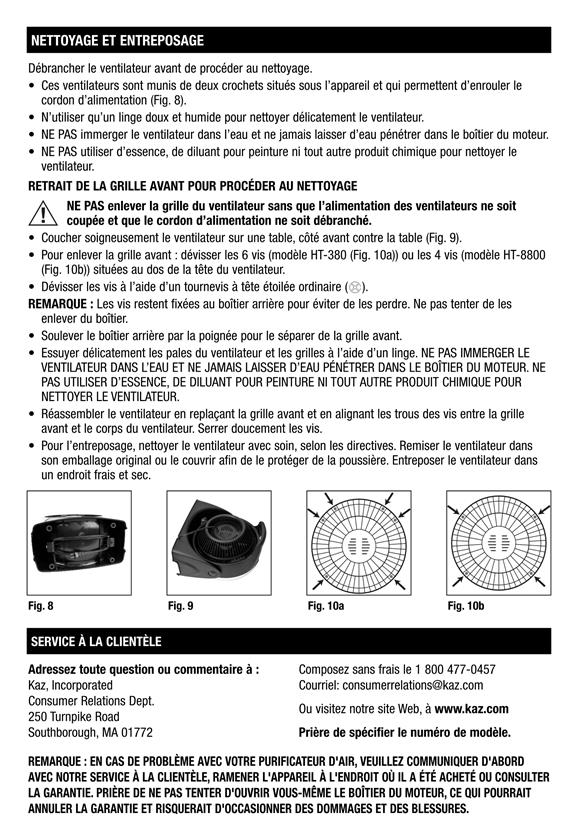 NETTOYAGE ET ENTREPOSAGE

Débrancher le ventilateur avant de procéder au nettoyage.

• Ces ventilateurs sont munis de deux crochets situés sous l'appareil et qui permettent d'enrouler le cordon d'alimentation (Fig. 8).
• N'utiliser qu'un linge doux et humide pour nettoyer délicatement le ventilateur.
• NE PAS immerger le ventilateur dans l'eau et ne jamais laisser d'eau pénétrer dans le boîtier du moteur.
• NE PAS utiliser d'essence, de diluant pour peinture ni tout autre produit chimique pour nettoyer le ventilateur.

RETRAIT DE LA GRILLE AVANT POUR PROCÉDER AU NETTOYAGE

NE PAS enlever la grille du ventilateur sans que l'alimentation des ventilateurs ne soit coupée et que le cordon d'alimentation ne soit débranché.

• Coucher soigneusement le ventilateur sur une table, côté avant contre la table (Fig. 9).
• Pour enlever la grille avant : dévisser les 6 vis (modèle HT-380 (Fig. 10a)) ou les 4 vis (modèle HT-8800 (Fig. 10b)) situées au dos de la tête du ventilateur.
• Dévisser les vis à l'aide d'un tournevis à tête étoilée ordinaire ( ).

REMARQUE : Les vis restent fixées au boîtier arrière pour éviter de les perdre. Ne pas tenter de les enlever du boîtier.

• Soulever le boîtier arrière par la poignée pour le séparer de la grille avant.
• Essuyer délicatement les pales du ventilateur et les grilles à l'aide d'un linge. NE PAS IMMERGER LE VENTILATEUR DANS L'EAU ET NE JAMAIS LAISSER D'EAU PÉNÉTRER DANS LE BOÎTIER DU MOTEUR. NE PAS UTILISER D'ESSENCE, DE DILUANT POUR PEINTURE NI TOUT AUTRE PRODUIT CHIMIQUE POUR NETTOYER LE VENTILATEUR.
• Réassembler le ventilateur en replaçant la grille avant et en alignant les trous des vis entre la grille avant et le corps du ventilateur. Serrer doucement les vis.
• Pour l'entreposage, nettoyer le ventilateur avec soin, selon les directives. Remiser le ventilateur dans son emballage original ou le couvrir afin de le protéger de la poussière. Entreposer le ventilateur dans un endroit frais et sec.

Fig. 8
Fig. 9
Fig. 10a
Fig. 10b

SERVICE À LA CLIENTÈLE

Adressez toute question ou commentaire à :
Kaz, Incorporated
Consumer Relations Dept.
250 Turnpike Road
Southborough, MA 01772

Composez sans frais le 1 800 477-0457
Courriel: consumerrelations@kaz.com
Ou visitez notre site Web, à www.kaz.com
Prière de spécifier le numéro de modèle.

REMARQUE : EN CAS DE PROBLÈME AVEC VOTRE PURIFICATEUR D'AIR, VEUILLEZ COMMUNIQUER D'ABORD AVEC NOTRE SERVICE À LA CLIENTÈLE, RAMENER L'APPAREIL À L'ENDROIT OÙ IL A ÉTÉ ACHETÉ OU CONSULTER LA GARANTIE. PRIÈRE DE NE PAS TENTER D'OUVRIR VOUS-MÊME LE BOÎTIER DU MOTEUR, CE QUI POURRAIT ANNULER LA GARANTIE ET RISQUERAIT D'OCCASIONNER DES DOMMAGES ET DES BLESSURES.